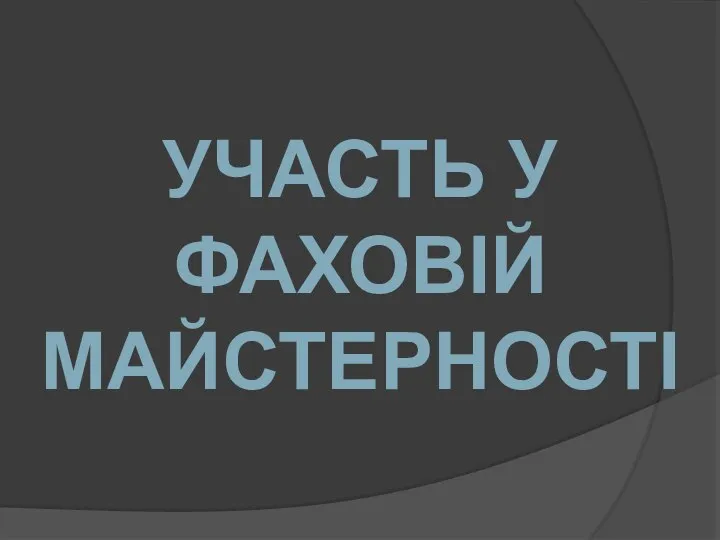 УЧАСТЬ У ФАХОВІЙ МАЙСТЕРНОСТІ